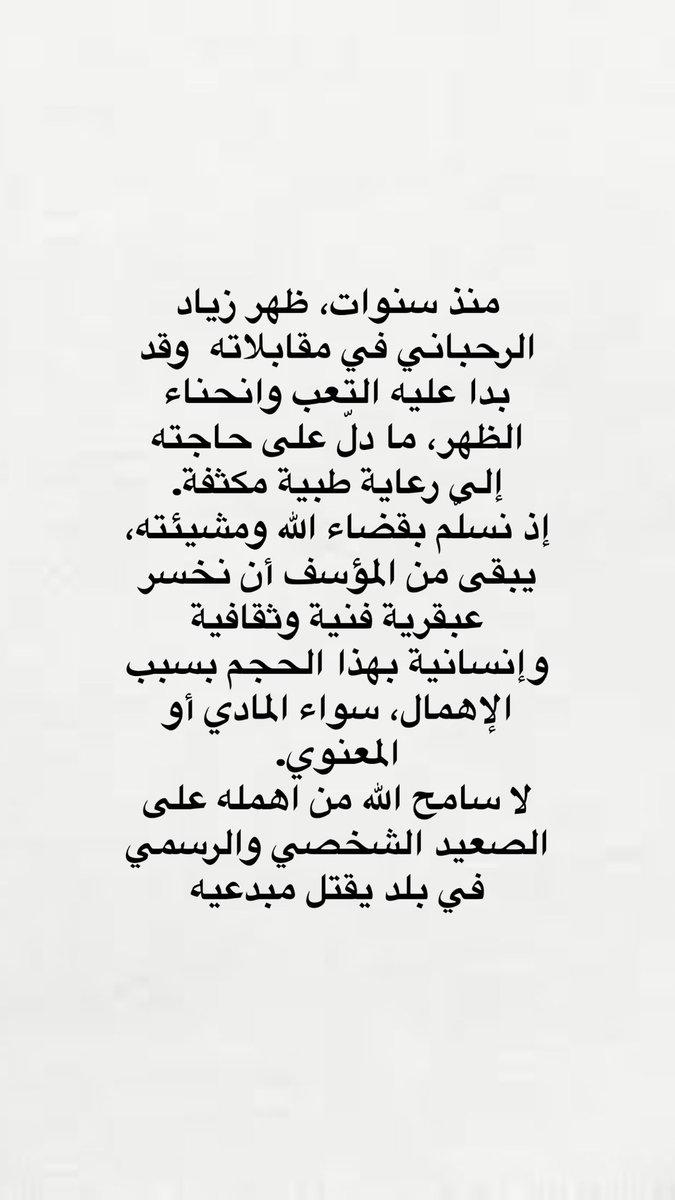 منذ سنوات، ظهر زياد الرحباني في مقابلاته وقد بدا عليه التعب وانحناء الظهر، ما دلّ على حاجته إلى رعاية طبية مكثفة.
إذ نسلّم بقضاء الله ومشيئته، يبقى من المؤسف أن نخسر عبقرية فنية وثقافية وإنسانية بهذا الحجم بسبب الإهمال، سواء المادي أو المعنوي.
لا سامح الله من اهمله على الصعيد الشخصي والرسمي في بلد يقتل مبدعيه